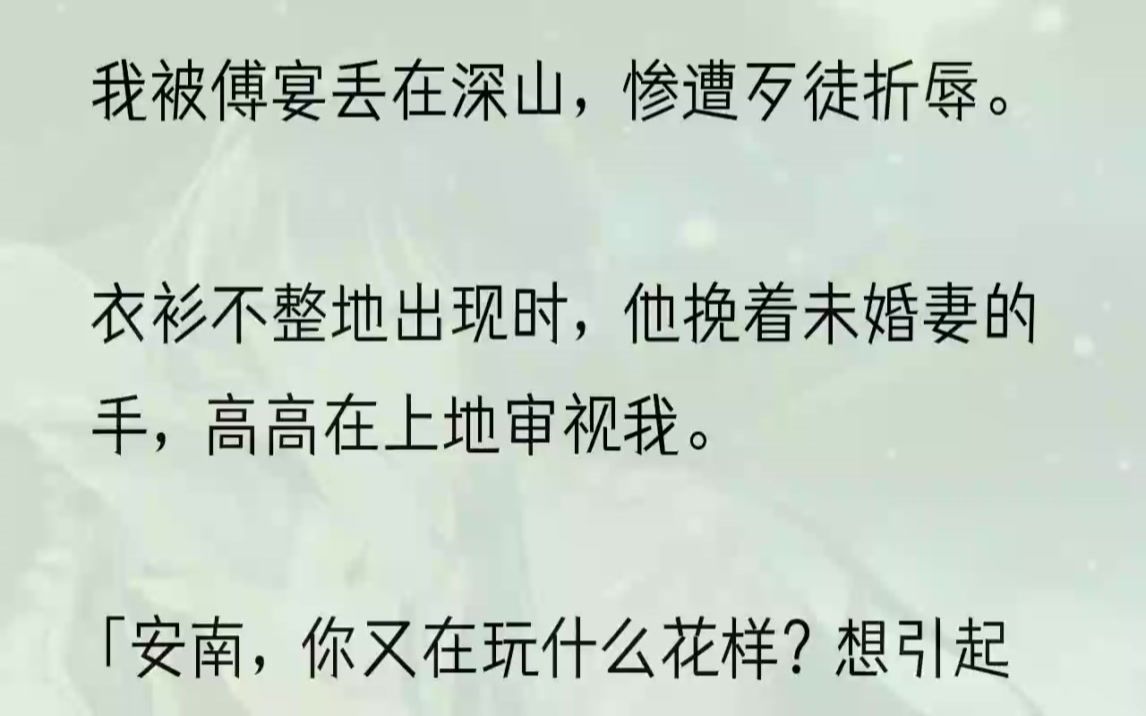 我被傅宴丢在深山，惨遭歹徒折辱。

衣衫不整地出现时，他挽着未婚妻的手，高高在上地审视我。

「安南，你又在玩什么花样？想引起